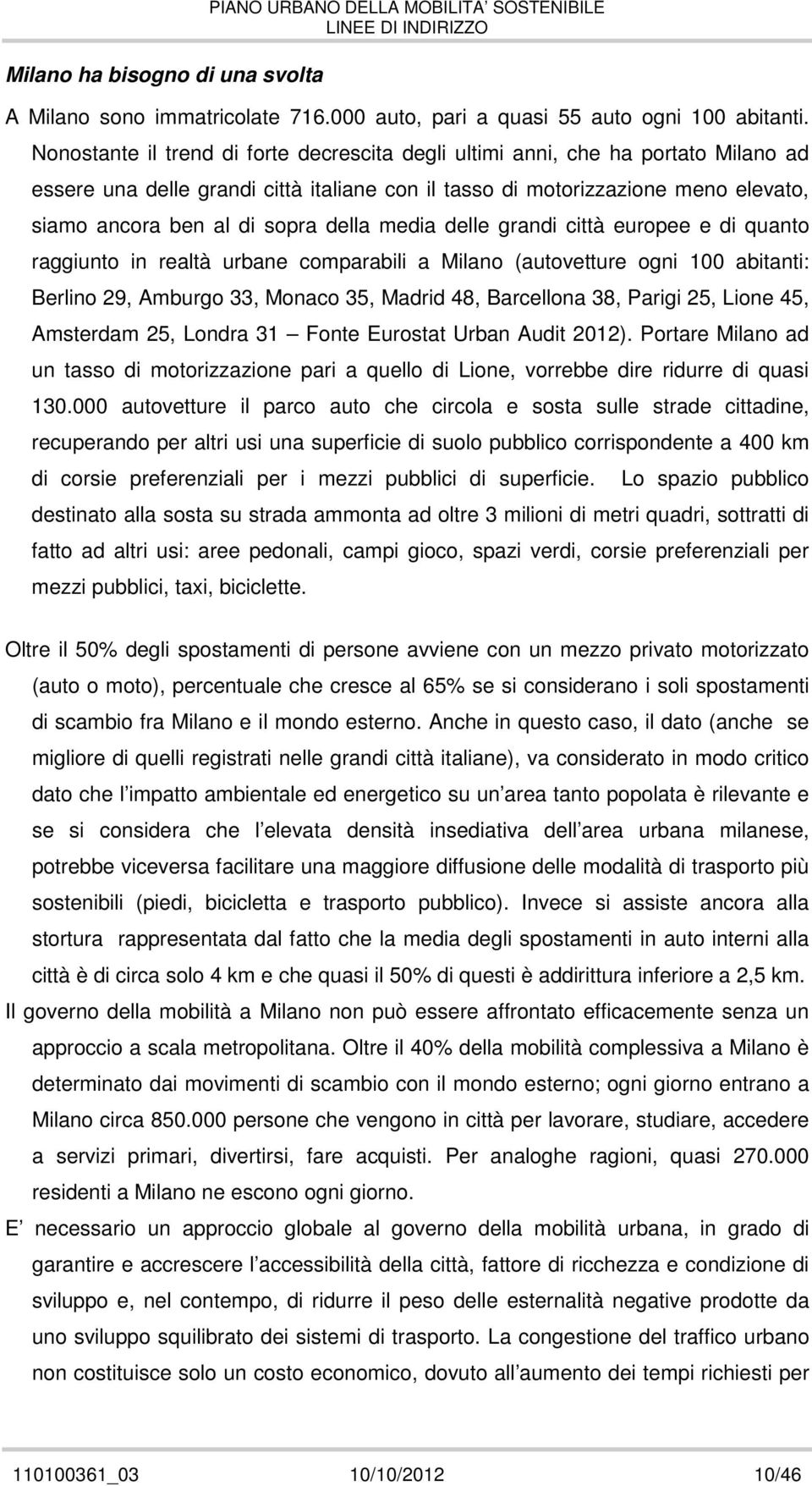 PIANO URBANO DELLA MOBILITA' SOSTENIBILE
LINEE DI INDIRIZZO

Milano ha bisogno di una svolta

A Milano sono immatricolate 716.000 auto, pari a quasi 55 auto ogni 100 abitanti. Nonostante il trend di forte decrescita degli ultimi anni, che ha portato Milano ad essere una delle grandi città italiane con il tasso di motorizzazione meno elevato, siamo ancora ben al di sopra della media delle grandi città europee e di quanto raggiunto in realtà urbane comparabili a Milano (autovetture ogni 100 abitanti: Berlino 29, Amburgo 33, Monaco 35, Madrid 48, Barcellona 38, Parigi 25, Lione 45, Amsterdam 25, Londra 31 – Fonte Eurostat Urban Audit 2012). Portare Milano ad un tasso di motorizzazione pari a quello di Lione, vorrebbe dire ridurre di quasi 130.000 autovetture il parco auto che circola e sosta sulle strade cittadine, recuperando per altri usi una superficie di suolo pubblico corrispondente a 400 km di corsie preferenziali per i mezzi pubblici di superficie. Lo spazio pubblico destinato alla sosta su strada ammonta ad oltre 3 milioni di metri quadri, sottratti di fatto ad altri usi: aree pedonali, campi gioco, spazi verdi, corsie preferenziali per mezzi pubblici, taxi, biciclette.

Oltre il 50% degli spostamenti di persone avviene con un mezzo privato motorizzato (auto o moto), percentuale che cresce al 65% se si considerano i soli spostamenti di scambio fra Milano e il mondo esterno. Anche in questo caso, il dato (anche se migliore di quelli registrati nelle grandi città italiane), va considerato in modo critico dato che l impatto ambientale ed energetico su un area tanto popolata è rilevante e se si considera che l elevata densità insediativa dell area urbana milanese, potrebbe viceversa facilitare una maggiore diffusione delle modalità di trasporto più sostenibili (piedi, bicicletta e trasporto pubblico). Invece si assiste ancora alla stortura rappresentata dal fatto che la media degli spostamenti in auto interni alla città è di circa solo 4 km e che quasi il 50% di questi è addirittura inferiore a 2,5 km.
Il governo della mobilità a Milano non può essere affrontato efficacemente senza un approccio a scala metropolitana. Oltre il 40% della mobilità complessiva a Milano è determinato dai movimenti di scambio con il mondo esterno; ogni giorno entrano a Milano circa 850.000 persone che vengono in città per lavorare, studiare, accedere a servizi primari, divertirsi, fare acquisti. Per analoghe ragioni, quasi 270.000 residenti a Milano ne escono ogni giorno.
E necessario un approccio globale al governo della mobilità urbana, in grado di garantire e accrescere l accessibilità della città, fattore di ricchezza e condizione di sviluppo e, nel contempo, di ridurre il peso delle esternalità negative prodotte da uno sviluppo squilibrato dei sistemi di trasporto. La congestione del traffico urbano non costituisce solo un costo economico, dovuto all aumento dei tempi richiesti per

110100361_03 10/10/2012 10/46